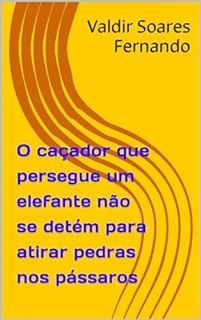 Valdir Soares Fernando

O caçador que persegue um elefante não se detém para atirar pedras nos pássaros